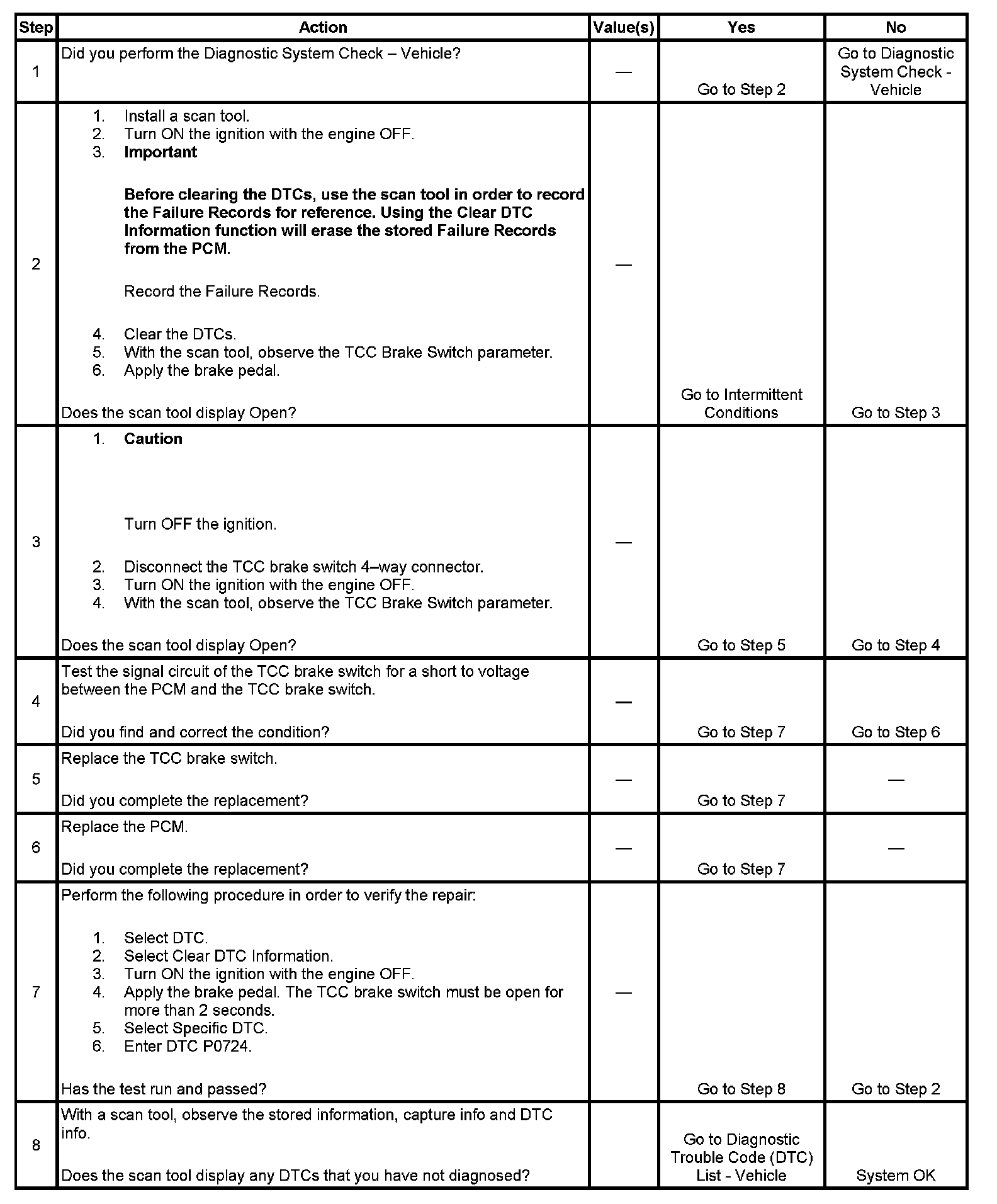 | Step | Action | Value(s) | Yes | No |
|---|---|---|---|---|
| 1 | Did you perform the Diagnostic System Check – Vehicle? | — | Go to Step 2 | Go to Diagnostic System Check - Vehicle |
| 2 | 1. Install a scan tool. 2. Turn ON the ignition with the engine OFF. 3. **Important** **Before clearing the DTCs, use the scan tool in order to record the Failure Records for reference. Using the Clear DTC Information function will erase the stored Failure Records from the PCM.** Record the Failure Records. 4. Clear the DTCs. 5. With the scan tool, observe the TCC Brake Switch parameter. 6. Apply the brake pedal. Does the scan tool display Open? | — | Go to Intermittent Conditions | Go to Step 3 |
| 3 | 1. **Caution** Turn OFF the ignition. 2. Disconnect the TCC brake switch 4–way connector. 3. Turn ON the ignition with the engine OFF. 4. With the scan tool, observe the TCC Brake Switch parameter. Does the scan tool display Open? | — | Go to Step 5 | Go to Step 4 |
| 4 | Test the signal circuit of the TCC brake switch for a short to voltage between the PCM and the TCC brake switch. Did you find and correct the condition? | — | Go to Step 7 | Go to Step 6 |
| 5 | Replace the TCC brake switch. Did you complete the replacement? | — | Go to Step 7 | — |
| 6 | Replace the PCM. Did you complete the replacement? | — | Go to Step 7 | — |
| 7 | Perform the following procedure in order to verify the repair: 1. Select DTC. 2. Select Clear DTC Information. 3. Turn ON the ignition with the engine OFF. 4. Apply the brake pedal. The TCC brake switch must be open for more than 2 seconds. 5. Select Specific DTC. 6. Enter DTC P0724. Has the test run and passed? | — | Go to Step 8 | Go to Step 2 |
| 8 | With a scan tool, observe the stored information, capture info and DTC info. Does the scan tool display any DTCs that you have not diagnosed? | | Go to Diagnostic Trouble Code (DTC) List - Vehicle | System OK |